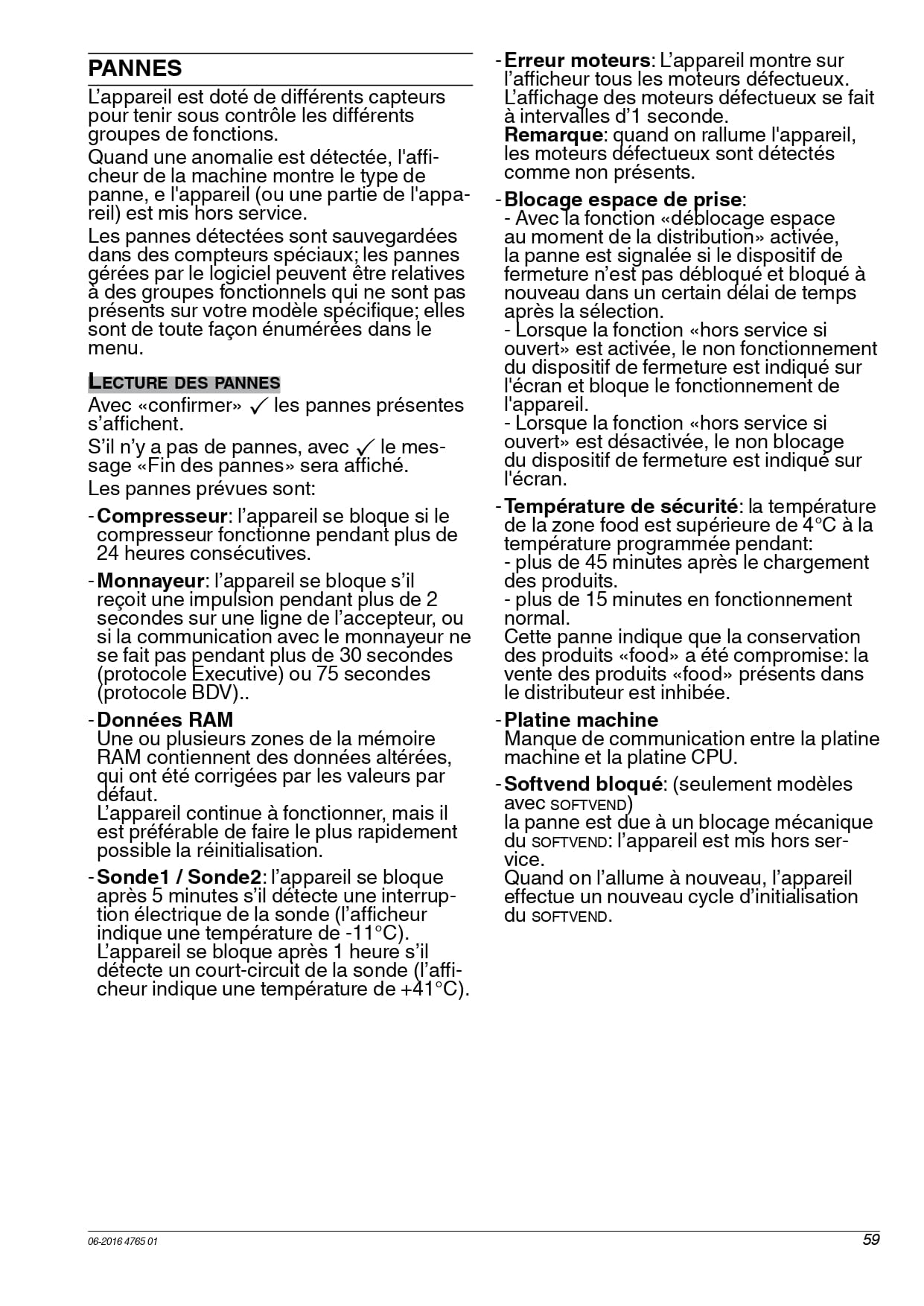 PANNES

L'appareil est doté de différents capteurs pour tenir sous contrôle les différents groupes de fonctions.

Quand une anomalie est détectée, l'afficheur de la machine montre le type de panne, e l'appareil (ou une partie de l'appareil) est mis hors service.

Les pannes détectées sont sauvegardées dans des compteurs spéciaux; les pannes gérées par le logiciel peuvent être relatives à des groupes fonctionnels qui ne sont pas présents sur votre modèle spécifique; elles sont de toute façon énumérées dans le menu.

LECTURE DES PANNES

Avec «confirmer» ✓ les pannes présentes s'affichent.

S'il n'y a pas de pannes, avec ✓ le message «Fin des pannes» sera affiché.

Les pannes prévues sont:

- Compresseur: l'appareil se bloque si le compresseur fonctionne pendant plus de 24 heures consécutives.

- Monnayeur: l'appareil se bloque s'il reçoit une impulsion pendant plus de 2 secondes sur une ligne de l'accepteur, ou si la communication avec le monnayeur ne se fait pas pendant plus de 30 secondes (protocole Executive) ou 75 secondes (protocole BDV)..

- Données RAM
Une ou plusieurs zones de la mémoire RAM contiennent des données altérées, qui ont été corrigées par les valeurs par défaut.
L'appareil continue à fonctionner, mais il est préférable de faire le plus rapidement possible la réinitialisation.

- Sonde1 / Sonde2: l'appareil se bloque après 5 minutes s'il détecte une interruption électrique de la sonde (l'afficheur indique une température de -11°C).
L'appareil se bloque après 1 heure s'il détecte un court-circuit de la sonde (l'afficheur indique une température de +41°C).

- Erreur moteurs: L'appareil montre sur l'afficheur tous les moteurs défectueux. L'affichage des moteurs défectueux se fait à intervalles d'1 seconde.
Remarque: quand on rallume l'appareil, les moteurs défectueux sont détectés comme non présents.

- Blocage espace de prise:
- Avec la fonction «déblocage espace au moment de la distribution» activée, la panne est signalée si le dispositif de fermeture n'est pas débloqué et bloqué à nouveau dans un certain délai de temps après la sélection.
- Lorsque la fonction «hors service si ouvert» est activée, le non fonctionnement du dispositif de fermeture est indiqué sur l'écran et bloque le fonctionnement de l'appareil.
- Lorsque la fonction «hors service si ouvert» est désactivée, le non blocage du dispositif de fermeture est indiqué sur l'écran.

- Température de sécurité: la température de la zone food est supérieure de 4°C à la température programmée pendant:
- plus de 45 minutes après le chargement des produits.
- plus de 15 minutes en fonctionnement normal.
Cette panne indique que la conservation des produits «food» a été compromise: la vente des produits «food» présents dans le distributeur est inhibée.

- Platine machine
Manque de communication entre la platine machine et la platine CPU.

- Softvend bloqué: (seulement modèles avec SOFTVEND)
la panne est due à un blocage mécanique du SOFTVEND: l'appareil est mis hors service.
Quand on l'allume à nouveau, l'appareil effectue un nouveau cycle d'initialisation du SOFTVEND.

06-2016 4765 01

59